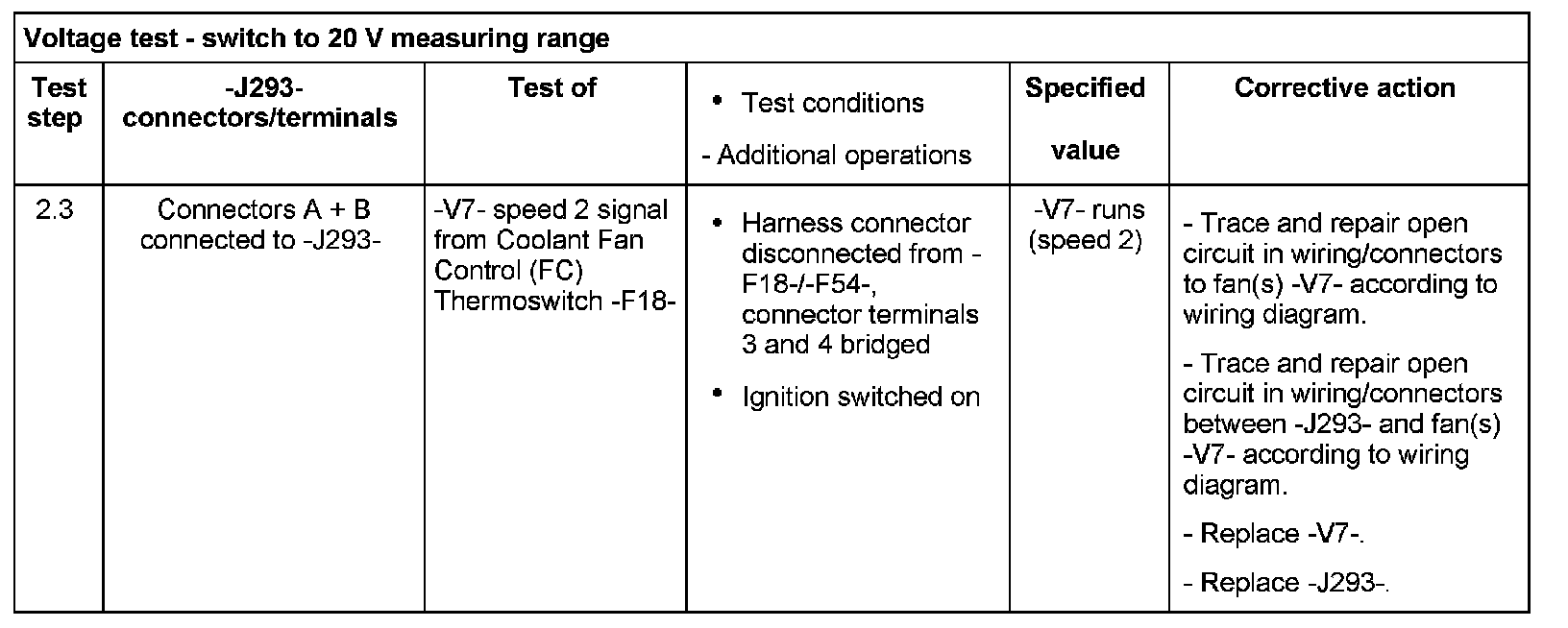 | Voltage test - switch to 20 V measuring range | | | | | |
|---|---|---|---|---|---|
| Test step | -J293- connectors/terminals | Test of | • Test conditions - Additional operations | Specified value | Corrective action |
| 2.3 | Connectors A + B connected to -J293- | -V7- speed 2 signal from Coolant Fan Control (FC) Thermoswitch -F18- | • Harness connector disconnected from -F18-/-F54-, connector terminals 3 and 4 bridged • Ignition switched on | -V7- runs (speed 2) | - Trace and repair open circuit in wiring/connectors to fan(s) -V7- according to wiring diagram. - Trace and repair open circuit in wiring/connectors between -J293- and fan(s) -V7- according to wiring diagram. - Replace -V7-. - Replace -J293-. |